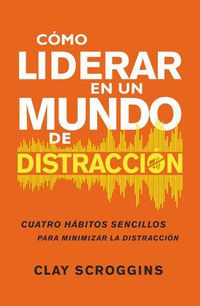 CÓMO LIDERAR EN UN MUNDO DE DISTRACCIÓN

CUATRO HÁBITOS SENCILLOS PARA MINIMIZAR LA DISTRACCIÓN

CLAY SCROGGINS